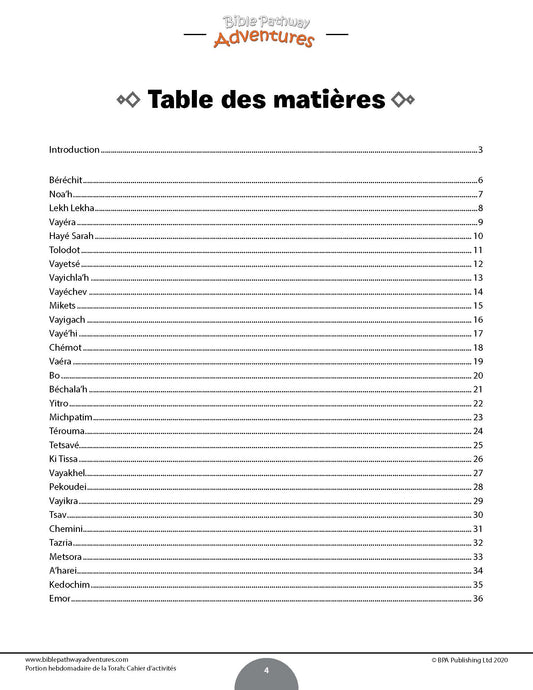 Bible Pathway Adventures

Table des matières

Introduction 3

Béréchit 6
Noa'h 7
Lekh Lekha 8
Vayéra 9
Hayé Sarah 10
Tolodot 11
Vayetsé 12
Vayichla'h 13
Vayéchev 14
Mikets 15
Vayigach 16
Vayé'hi 17
Chémot 18
Vaéra 19
Bo 20
Béchala'h 21
Yitro 22
Michpatim 23
Térouma 24
Tetsavé 25
Ki Tissa 26
Vayakhel 27
Pekoudei 28
Vayikra 29
Tsav 30
Chemini 31
Tazria 32
Metsora 33
A'harei 34
Kedochim 35
Emor 36

www.biblepathwayadventures.com
Portion hebdomadaire de la Torah: Cahier d'activités
4
© BPA Publishing Ltd 2020